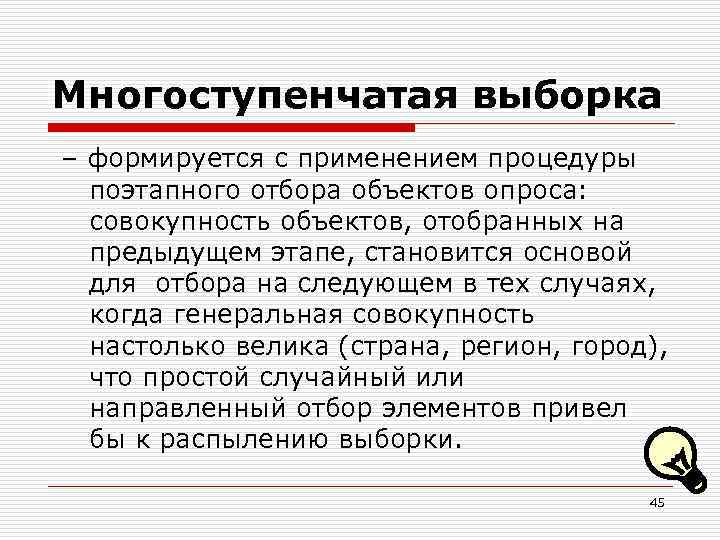 Многоступенчатая выборка

– формируется с применением процедуры поэтапного отбора объектов опроса: совокупность объектов, отобранных на предыдущем этапе, становится основой для отбора на следующем в тех случаях, когда генеральная совокупность настолько велика (страна, регион, город), что простой случайный или направленный отбор элементов привел бы к распылению выборки.

45